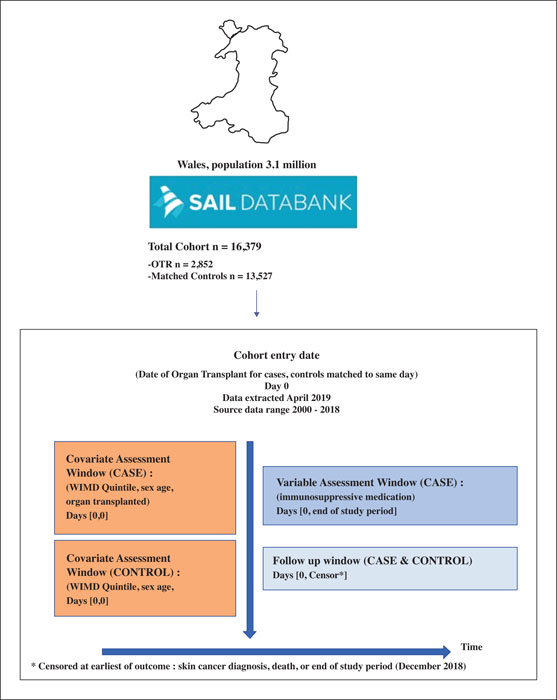 Wales, population 3.1 million

SAIL DATABANK

Total Cohort n = 16,379

-OTR n = 2,852
-Matched Controls n = 13,527

Cohort entry date

(Date of Organ Transplant for cases, controls matched to same day)
Day 0
Data extracted April 2019
Source data range 2000 - 2018

Covariate Assessment Window (CASE) :
(WIMD Quintile, sex age, organ transplanted)
Days [0,0]

Covariate Assessment Window (CONTROL) :
(WIMD Quintile, sex age,
Days [0,0]

Variable Assessment Window (CASE) :
(immunosuppressive medication)
Days [0, end of study period]

Follow up window (CASE & CONTROL)
Days [0, Censor*]

Time

* Censored at earliest of outcome : skin cancer diagnosis, death, or end of study period (December 2018)